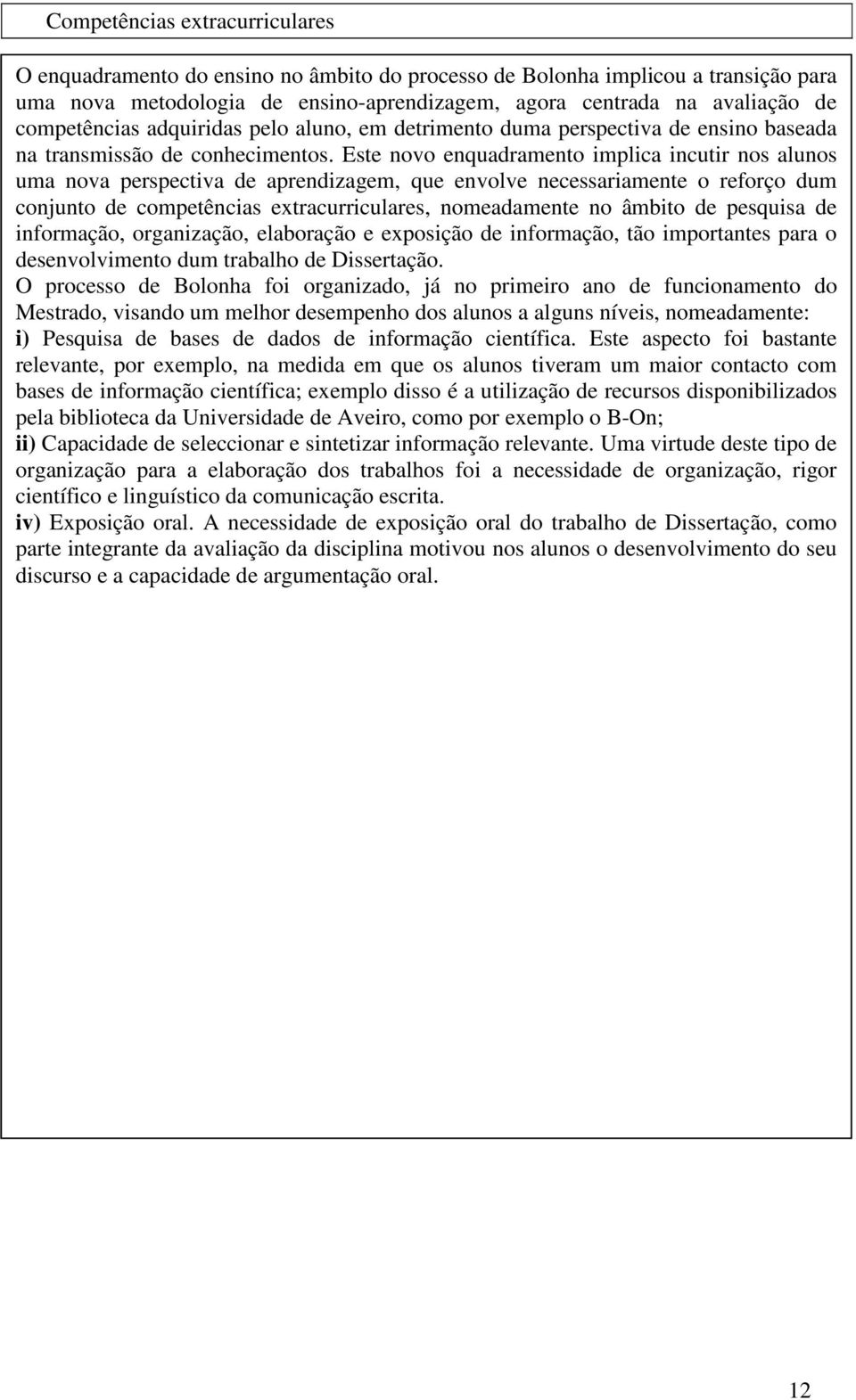 Competências extracurriculares

O enquadramento do ensino no âmbito do processo de Bolonha implicou a transição para uma nova metodologia de ensino-aprendizagem, agora centrada na avaliação de competências adquiridas pelo aluno, em detrimento duma perspectiva de ensino baseada na transmissão de conhecimentos. Este novo enquadramento implica incutir nos alunos uma nova perspectiva de aprendizagem, que envolve necessariamente o reforço dum conjunto de competências extracurriculares, nomeadamente no âmbito de pesquisa de informação, organização, elaboração e exposição de informação, tão importantes para o desenvolvimento dum trabalho de Dissertação.
O processo de Bolonha foi organizado, já no primeiro ano de funcionamento do Mestrado, visando um melhor desempenho dos alunos a alguns níveis, nomeadamente:
i) Pesquisa de bases de dados de informação científica. Este aspecto foi bastante relevante, por exemplo, na medida em que os alunos tiveram um maior contacto com bases de informação científica; exemplo disso é a utilização de recursos disponibilizados pela biblioteca da Universidade de Aveiro, como por exemplo o B-On;
ii) Capacidade de seleccionar e sintetizar informação relevante. Uma virtude deste tipo de organização para a elaboração dos trabalhos foi a necessidade de organização, rigor científico e linguístico da comunicação escrita.
iv) Exposição oral. A necessidade de exposição oral do trabalho de Dissertação, como parte integrante da avaliação da disciplina motivou nos alunos o desenvolvimento do seu discurso e a capacidade de argumentação oral.

12